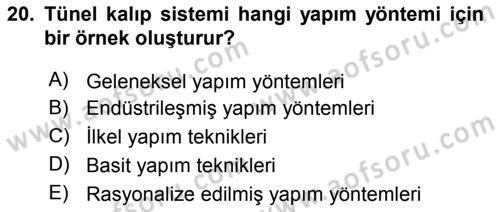 20. Tünel kalıp sistemi hangi yapım yöntemi için bir örnek oluşturur?

A) Geleneksel yapım yöntemleri
B) Endüstrileşmiş yapım yöntemleri
C) İlkel yapım teknikleri
D) Basit yapım teknikleri
E) Rasyonalize edilmiş yapım yöntemleri

www.aofsoru.com
www.aofsoru.com